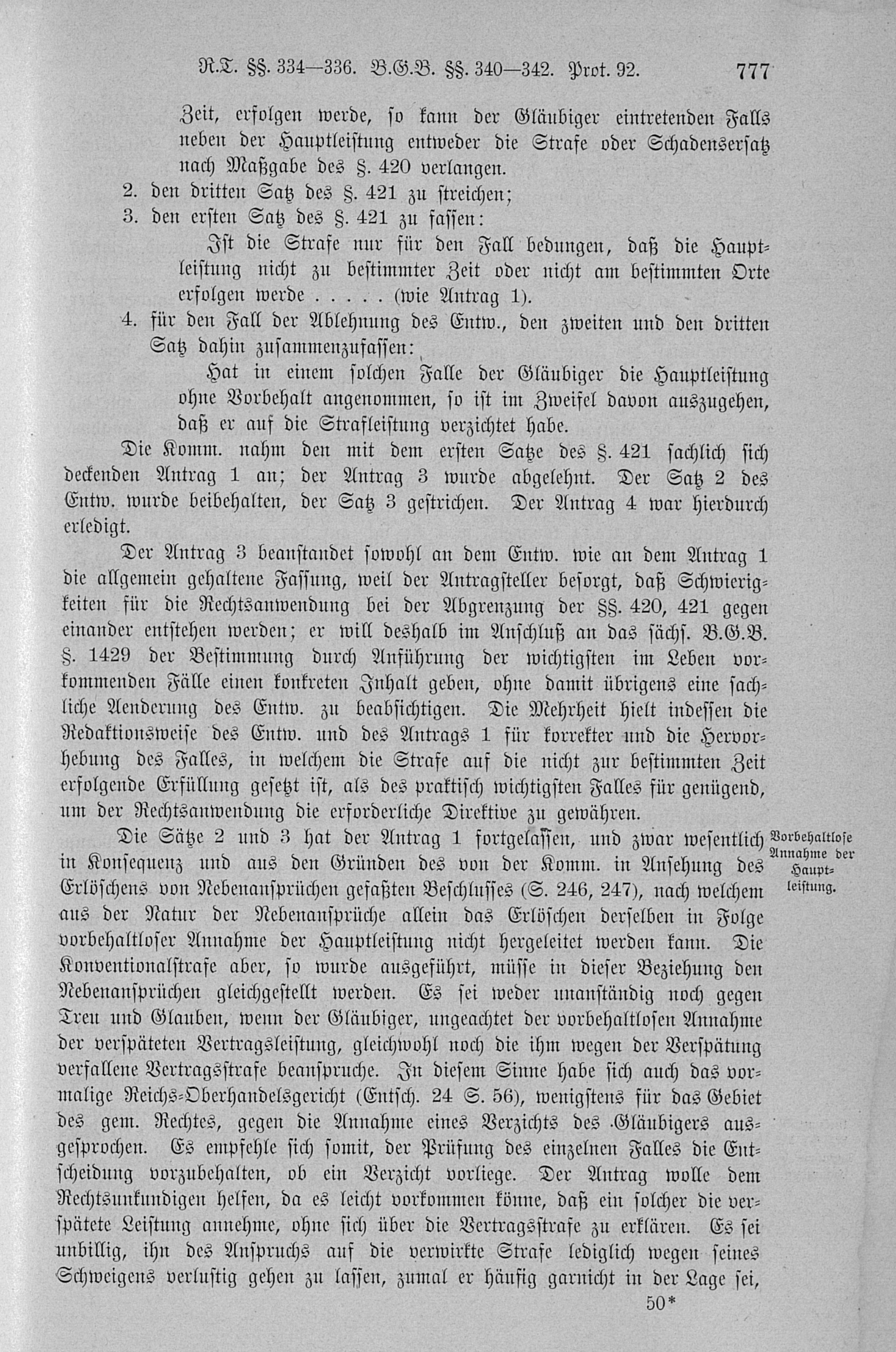 R.T. §§. 334—336. B.G.B. §§. 340—342. Prot. 92. 777

Zeit, erfolgen werde, so kann der Gläubiger eintretenden Falls neben der Hauptleistung entweder die Strafe oder Schadensersatz nach Maßgabe des §. 420 verlangen.

2. den dritten Satz des §. 421 zu streichen;

3. den ersten Satz des §. 421 zu fassen:

Ist die Strafe nur für den Fall bedungen, daß die Hauptleistung nicht zu bestimmter Zeit oder nicht am bestimmten Orte erfolgen werde . . . . . (wie Antrag 1).

4. für den Fall der Ablehnung des Entw., den zweiten und den dritten Satz dahin zusammenzufassen:

Hat in einem solchen Falle der Gläubiger die Hauptleistung ohne Vorbehalt angenommen, so ist im Zweifel davon auszugehen, daß er auf die Strafleistung verzichtet habe.

Die Komm. nahm den mit dem ersten Satze des §. 421 sachlich sich deckenden Antrag 1 an; der Antrag 3 wurde abgelehnt. Der Satz 2 des Entw. wurde beibehalten, der Satz 3 gestrichen. Der Antrag 4 war hierdurch erledigt.

Der Antrag 3 beanstandet sowohl an dem Entw. wie an dem Antrag 1 die allgemein gehaltene Fassung, weil der Antragsteller besorgt, daß Schwierigkeiten für die Rechtsanwendung bei der Abgrenzung der §§. 420, 421 gegen einander entstehen werden; er will deshalb im Anschluß an das sächs. B.G.B. §. 1429 der Bestimmung durch Anführung der wichtigsten im Leben vorkommenden Fälle einen konkreten Inhalt geben, ohne damit übrigens eine sachliche Aenderung des Entw. zu beabsichtigen. Die Mehrheit hielt indessen die Redaktionsweise des Entw. und des Antrags 1 für korrekter und die Hervorhebung des Falles, in welchem die Strafe auf die nicht zur bestimmten Zeit erfolgende Erfüllung gesetzt ist, als des praktisch wichtigsten Falles für genügend, um der Rechtsanwendung die erforderliche Direktive zu gewähren.

Vorbehaltlose Annahme der Hauptleistung.

Die Sätze 2 und 3 hat der Antrag 1 fortgelassen, und zwar wesentlich in Konsequenz und aus den Gründen des von der Komm. in Ansehung des Erlöschens von Nebenansprüchen gefaßten Beschlusses (S. 246, 247), nach welchem aus der Natur der Nebenansprüche allein das Erlöschen derselben in Folge vorbehaltloser Annahme der Hauptleistung nicht hergeleitet werden kann. Die Konventionalstrafe aber, so wurde ausgeführt, müsse in dieser Beziehung den Nebenansprüchen gleichgestellt werden. Es sei weder unanständig noch gegen Treu und Glauben, wenn der Gläubiger, ungeachtet der vorbehaltlosen Annahme der verspäteten Vertragsleistung, gleichwohl noch die ihm wegen der Verspätung verfallene Vertragsstrafe beanspruche. In diesem Sinne habe sich auch das vormalige Reichs-Oberhandelsgericht (Entsch. 24 S. 56), wenigstens für das Gebiet des gem. Rechtes, gegen die Annahme eines Verzichts des Gläubigers ausgesprochen. Es empfehle sich somit, der Prüfung des einzelnen Falles die Entscheidung vorzubehalten, ob ein Verzicht vorliege. Der Antrag wolle dem Rechtsunkundigen helfen, da es leicht vorkommen könne, daß ein solcher die verspätete Leistung annehme, ohne sich über die Vertragsstrafe zu erklären. Es sei unbillig, ihn des Anspruchs auf die verwirkte Strafe lediglich wegen seines Schweigens verlustig gehen zu lassen, zumal er häufig garnicht in der Lage sei,

50*